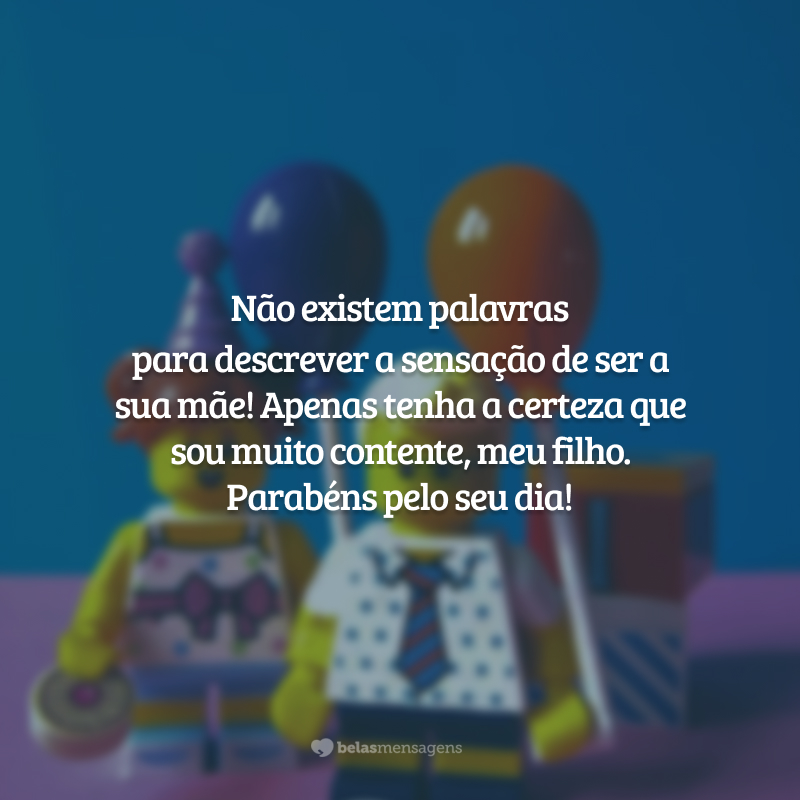 Não existem palavras para descrever a sensação de ser a sua mãe! Apenas tenha a certeza que sou muito contente, meu filho. Parabéns pelo seu dia!

belasmensagens